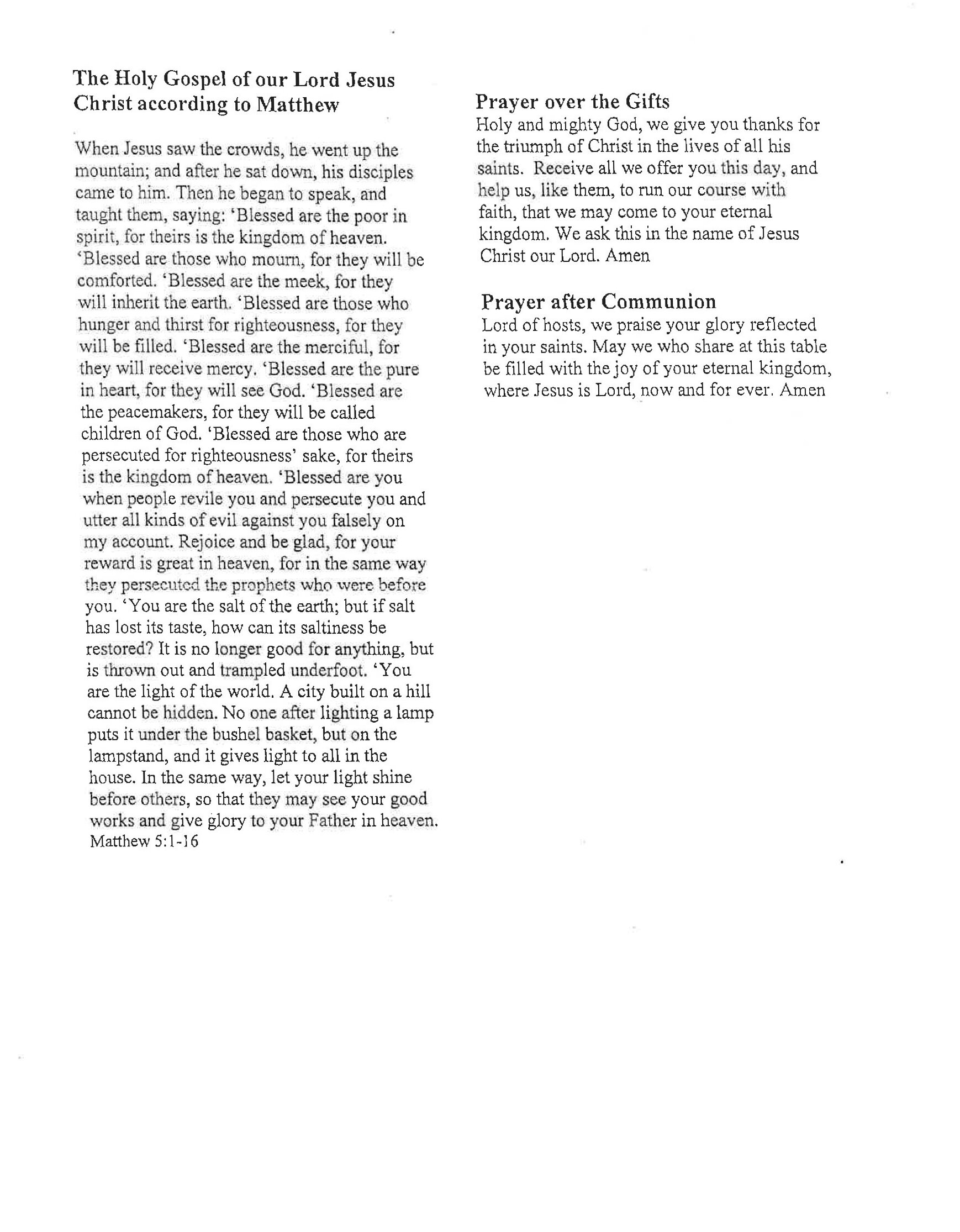 The Holy Gospel of our Lord Jesus Christ according to Matthew

When Jesus saw the crowds, he went up the mountain; and after he sat down, his disciples came to him. Then he began to speak, and taught them, saying: 'Blessed are the poor in spirit, for theirs is the kingdom of heaven. 'Blessed are those who mourn, for they will be comforted. 'Blessed are the meek, for they will inherit the earth. 'Blessed are those who hunger and thirst for righteousness, for they will be filled. 'Blessed are the merciful, for they will receive mercy. 'Blessed are the pure in heart, for they will see God. 'Blessed are the peacemakers, for they will be called children of God. 'Blessed are those who are persecuted for righteousness' sake, for theirs is the kingdom of heaven. 'Blessed are you when people revile you and persecute you and utter all kinds of evil against you falsely on my account. Rejoice and be glad, for your reward is great in heaven, for in the same way they persecuted the prophets who were before you. 'You are the salt of the earth; but if salt has lost its taste, how can its saltiness be restored? It is no longer good for anything, but is thrown out and trampled underfoot. 'You are the light of the world. A city built on a hill cannot be hidden. No one after lighting a lamp puts it under the bushel basket, but on the lampstand, and it gives light to all in the house. In the same way, let your light shine before others, so that they may see your good works and give glory to your Father in heaven.
Matthew 5:1-16

Prayer over the Gifts
Holy and mighty God, we give you thanks for the triumph of Christ in the lives of all his saints. Receive all we offer you this day, and help us, like them, to run our course with faith, that we may come to your eternal kingdom. We ask this in the name of Jesus Christ our Lord. Amen

Prayer after Communion
Lord of hosts, we praise your glory reflected in your saints. May we who share at this table be filled with the joy of your eternal kingdom, where Jesus is Lord, now and for ever. Amen